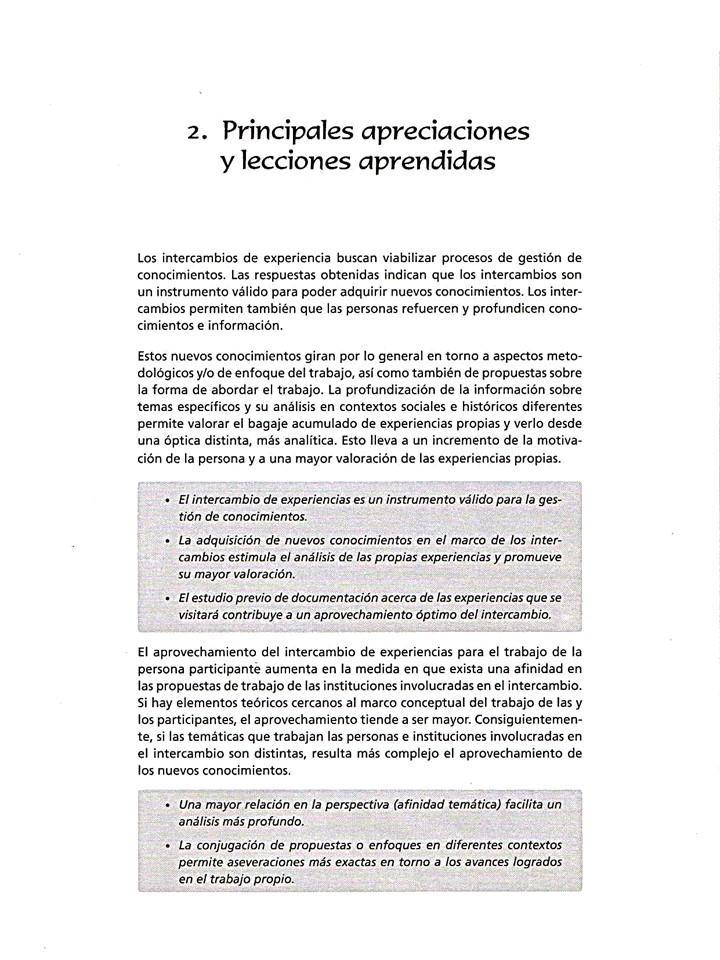 2. Principales apreciaciones y lecciones aprendidas

Los intercambios de experiencia buscan viabilizar procesos de gestión de conocimientos. Las respuestas obtenidas indican que los intercambios son un instrumento válido para poder adquirir nuevos conocimientos. Los intercambios permiten también que las personas refuercen y profundicen conocimientos e información.

Estos nuevos conocimientos giran por lo general en torno a aspectos metodológicos y/o de enfoque del trabajo, así como también de propuestas sobre la forma de abordar el trabajo. La profundización de la información sobre temas específicos y su análisis en contextos sociales e históricos diferentes permite valorar el bagaje acumulado de experiencias propias y verlo desde una óptica distinta, más analítica. Esto lleva a un incremento de la motivación de la persona y a una mayor valoración de las experiencias propias.

• El intercambio de experiencias es un instrumento válido para la gestión de conocimientos.
• La adquisición de nuevos conocimientos en el marco de los intercambios estimula el análisis de las propias experiencias y promueve su mayor valoración.
• El estudio previo de documentación acerca de las experiencias que se visitará contribuye a un aprovechamiento óptimo del intercambio.

El aprovechamiento del intercambio de experiencias para el trabajo de la persona participante aumenta en la medida en que exista una afinidad en las propuestas de trabajo de las instituciones involucradas en el intercambio. Si hay elementos teóricos cercanos al marco conceptual del trabajo de las y los participantes, el aprovechamiento tiende a ser mayor. Consiguientemente, si las temáticas que trabajan las personas e instituciones involucradas en el intercambio son distintas, resulta más complejo el aprovechamiento de los nuevos conocimientos.

• Una mayor relación en la perspectiva (afinidad temática) facilita un análisis más profundo.
• La conjugación de propuestas o enfoques en diferentes contextos permite aseveraciones más exactas en torno a los avances logrados en el trabajo propio.